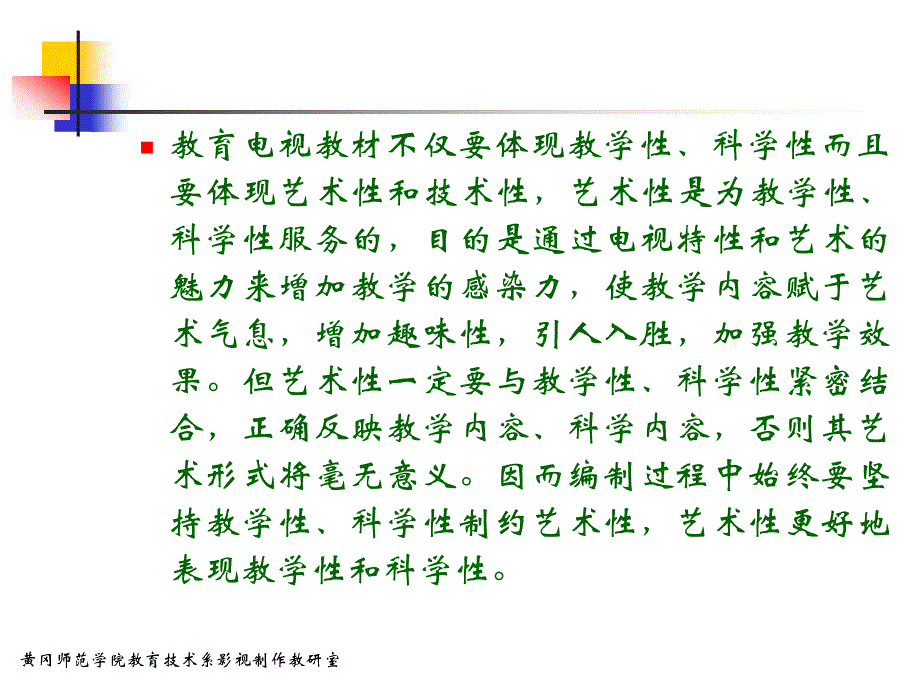 教育电视教材不仅要体现教学性、科学性而且要体现艺术性和技术性，艺术性是为教学性、科学性服务的，目的是通过电视特性和艺术的魅力来增加教学的感染力，使教学内容赋于艺术气息，增加趣味性，引人入胜，加强教学效果。但艺术性一定要与教学性、科学性紧密结合，正确反映教学内容、科学内容，否则其艺术形式将毫无意义。因而编制过程中始终要坚持教学性、科学性制约艺术性，艺术性更好地表现教学性和科学性。

黄冈师范学院教育技术系影视制作教研室